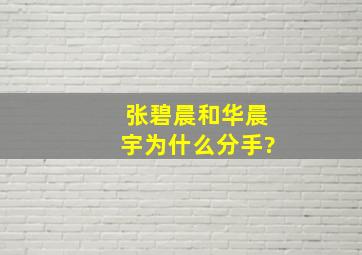 张碧晨和华晨宇为什么分手?